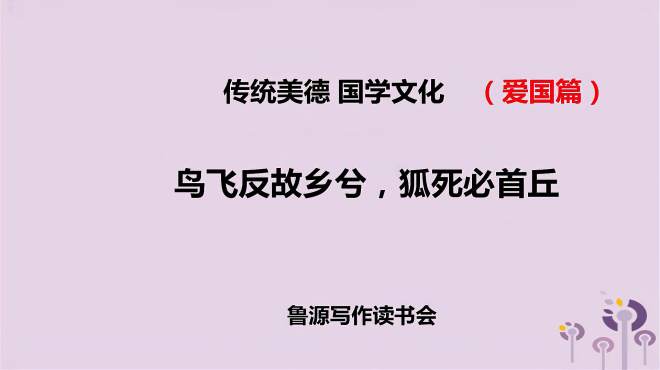 传统美德 国学文化 （爱国篇）

鸟飞反故乡兮，狐死必首丘

鲁源写作读书会